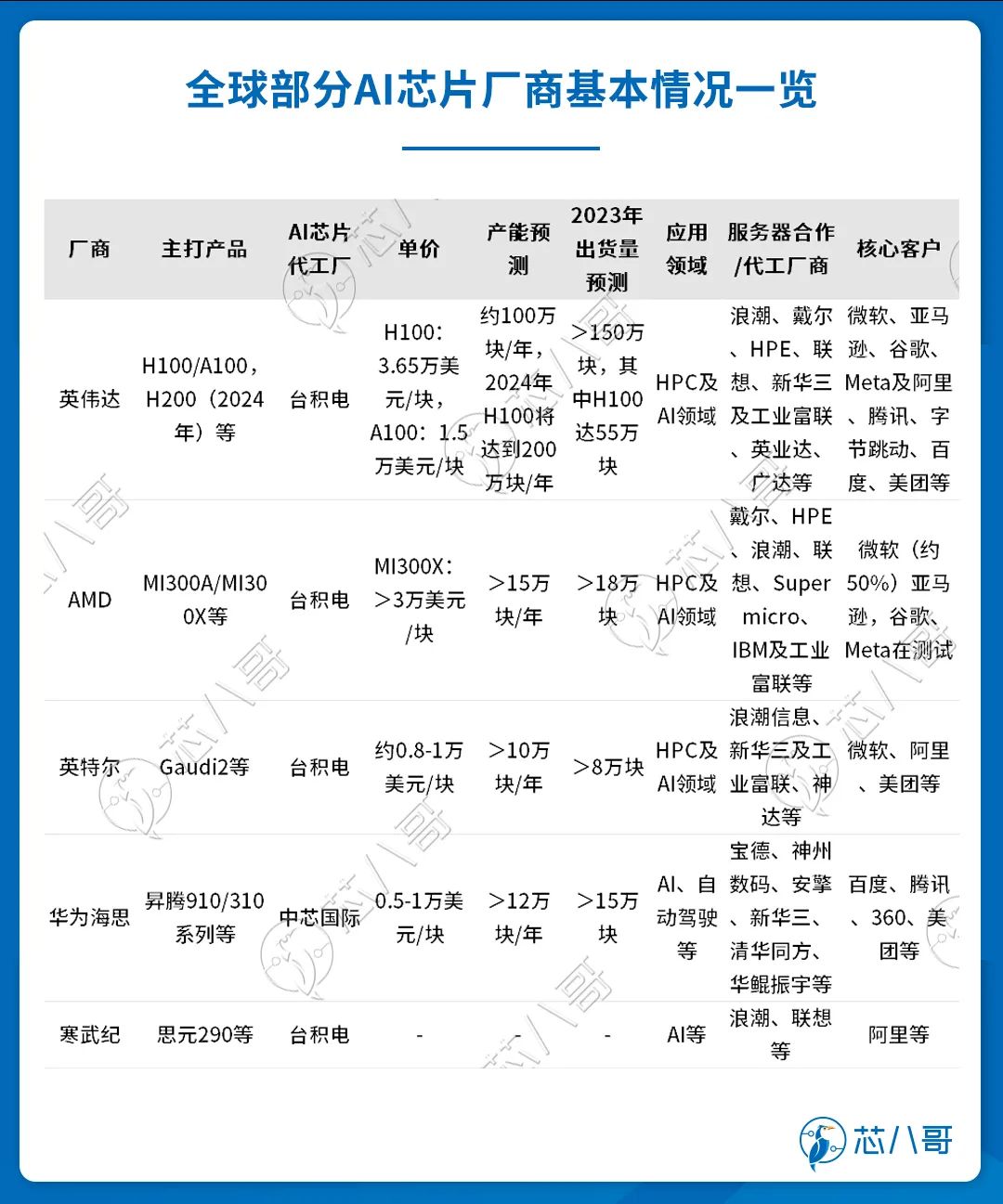 全球部分AI芯片厂商基本情况一览

| 厂商 | 主打产品 | AI芯片代工厂 | 单价 | 产能预测 | 2023年出货量预测 | 应用领域 | 服务器合作/代工厂商 | 核心客户 |
|---|---|---|---|---|---|---|---|---|
| 英伟达 | H100/A100，H200（2024年）等 | 台积电 | H100：3.65万美元/块，A100：1.5万美元/块 | 约100万块/年，2024年H100将达到200万块/年 | >150万块，其中H100达55万块 | HPC及AI领域 | 浪潮、戴尔、HPE、联想、新华三及工业富联、英业达、广达等 | 微软、亚马逊、谷歌、Meta及阿里、腾讯、字节跳动、百度、美团等 |
| AMD | MI300A/MI300X等 | 台积电 | MI300X：>3万美元/块 | >15万块/年 | >18万块 | HPC及AI领域 | 戴尔、HPE、浪潮、联想、Super micro、IBM及工业富联等 | 微软（约50%）亚马逊，谷歌、Meta在测试 |
| 英特尔 | Gaudi2等 | 台积电 | 约0.8-1万美元/块 | >10万块/年 | >8万块 | HPC及AI领域 | 浪潮信息、新华三及工业富联、神达等 | 微软、阿里、美团等 |
| 华为海思 | 昇腾910/310系列等 | 中芯国际 | 0.5-1万美元/块 | >12万块/年 | >15万块 | AI、自动驾驶等 | 宝德、神州数码、安擎、新华三、清华同方、华鲲振宇等 | 百度、腾讯、360、美团等 |
| 寒武纪 | 思元290等 | 台积电 | - | - | - | AI等 | 浪潮、联想等 | 阿里等 |

芯八哥